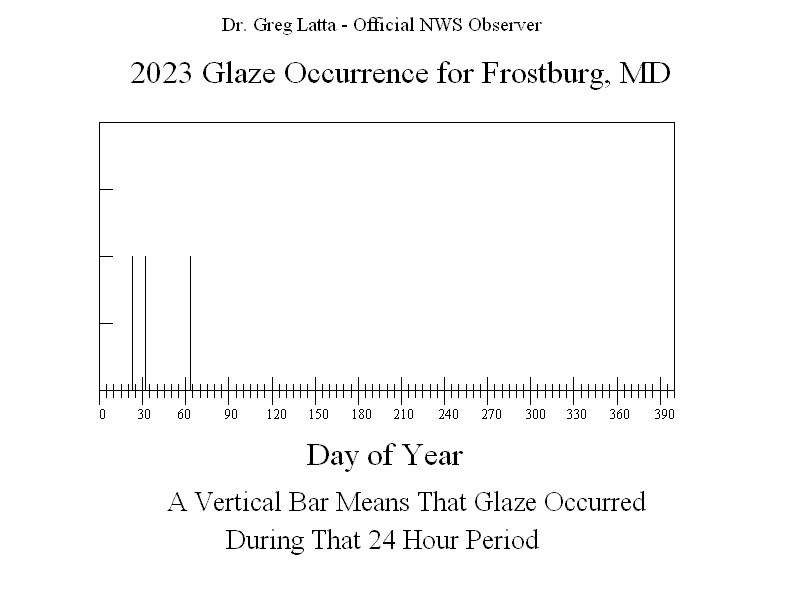 Dr. Greg Latta - Official NWS Observer

2023 Glaze Occurrence for Frostburg, MD

0 30 60 90 120 150 180 210 240 270 300 330 360 390

Day of Year

A Vertical Bar Means That Glaze Occurred During That 24 Hour Period